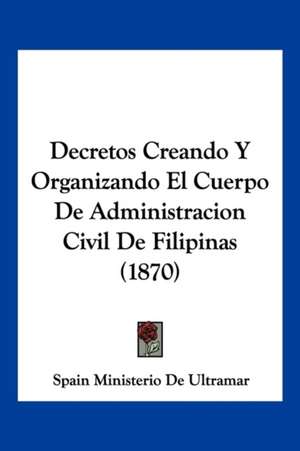 Decretos Creando Y Organizando El Cuerpo De Administracion Civil De Filipinas (1870)

Spain Ministerio De Ultramar